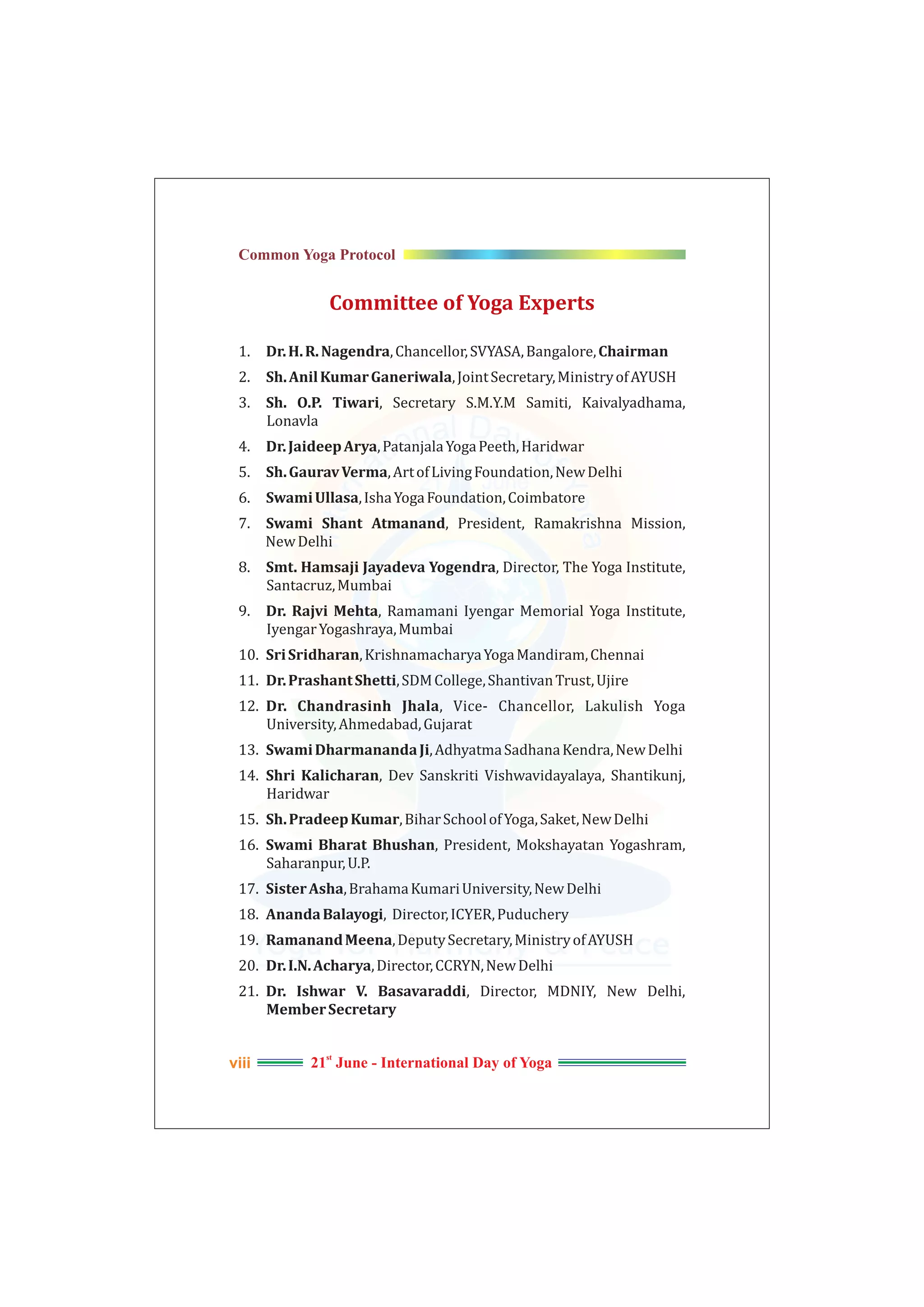 Common Yoga Protocol

Committee of Yoga Experts

1. Dr. H. R. Nagendra, Chancellor, SVYASA, Bangalore, Chairman
2. Sh. Anil Kumar Ganeriwala, Joint Secretary, Ministry of AYUSH
3. Sh. O.P. Tiwari, Secretary S.M.Y.M Samiti, Kaivalyadhama, Lonavla
4. Dr. Jaideep Arya, Patanjala Yoga Peeth, Haridwar
5. Sh. Gaurav Verma, Art of Living Foundation, New Delhi
6. Swami Ullasa, Isha Yoga Foundation, Coimbatore
7. Swami Shant Atmanand, President, Ramakrishna Mission, New Delhi
8. Smt. Hamsaji Jayadeva Yogendra, Director, The Yoga Institute, Santacruz, Mumbai
9. Dr. Rajvi Mehta, Ramamani Iyengar Memorial Yoga Institute, Iyengar Yogashraya, Mumbai
10. Sri Sridharan, Krishnamacharya Yoga Mandiram, Chennai
11. Dr. Prashant Shetti, SDM College, Shantivan Trust, Ujire
12. Dr. Chandrasinh Jhala, Vice- Chancellor, Lakulish Yoga University, Ahmedabad, Gujarat
13. Swami Dharmananda Ji, Adhyatma Sadhana Kendra, New Delhi
14. Shri Kalicharan, Dev Sanskriti Vishwavidayalaya, Shantikunj, Haridwar
15. Sh. Pradeep Kumar, Bihar School of Yoga, Saket, New Delhi
16. Swami Bharat Bhushan, President, Mokshayatan Yogashram, Saharanpur, U.P.
17. Sister Asha, Brahama Kumari University, New Delhi
18. Ananda Balayogi, Director, ICYER, Puduchery
19. Ramanand Meena, Deputy Secretary, Ministry of AYUSH
20. Dr. I.N. Acharya, Director, CCRYN, New Delhi
21. Dr. Ishwar V. Basavaraddi, Director, MDNIY, New Delhi, Member Secretary

viii 21$^{st}$ June - International Day of Yoga